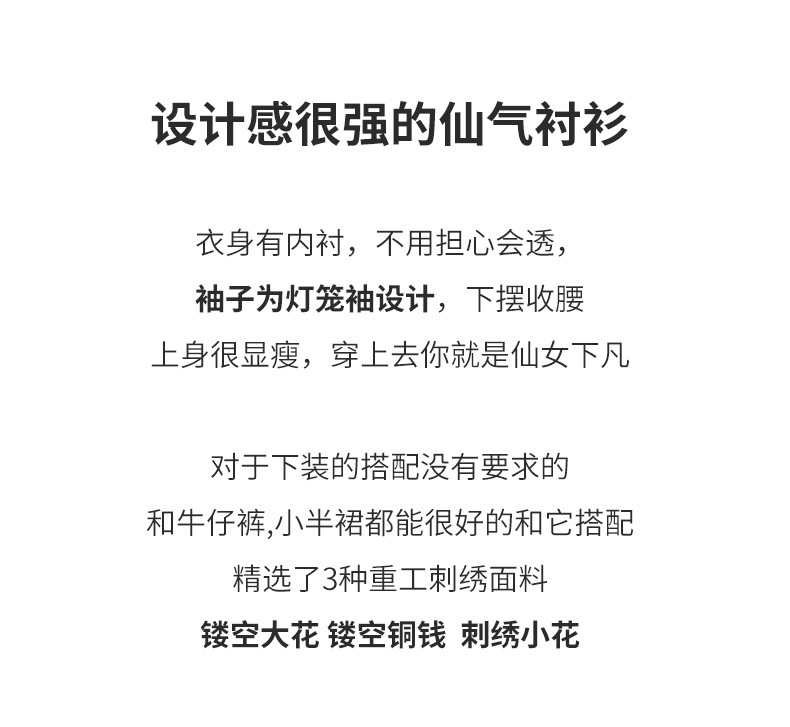 设计感很强的仙气衬衫

衣身有内衬，不用担心会透，
袖子为灯笼袖设计，下摆收腰
上身很显瘦，穿上去你就是仙女下凡

对于下装的搭配没有要求的
和牛仔裤,小半裙都能很好的和它搭配
精选了3种重工刺绣面料
镂空大花 镂空铜钱 刺绣小花